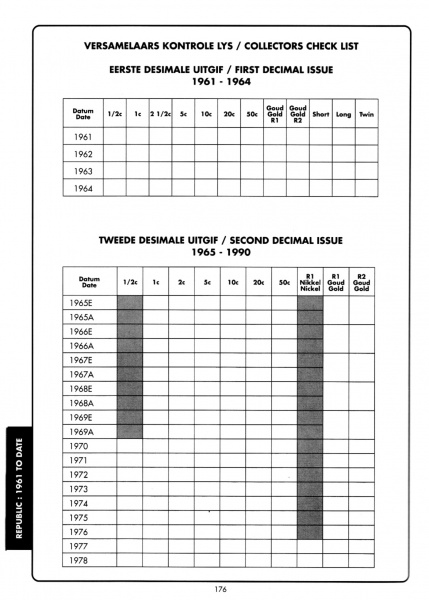 VERSAMELAARS KONTROLE LYS / COLLECTORS CHECK LIST

EERSTE DESIMALE UITGIF / FIRST DECIMAL ISSUE
1961 - 1964

| Datum Date | 1/2c | 1c | 2 1/2c | 5c | 10c | 20c | 50c | Goud Gold R1 | Goud Gold R2 | Short | Long | Twin |
|---|---|---|---|---|---|---|---|---|---|---|---|---|
| 1961 | | | | | | | | | | | | |
| 1962 | | | | | | | | | | | | |
| 1963 | | | | | | | | | | | | |
| 1964 | | | | | | | | | | | | |

TWEEDE DESIMALE UITGIF / SECOND DECIMAL ISSUE
1965 - 1990

| Datum Date | 1/2c | 1c | 2c | 5c | 10c | 20c | 50c | R1 Nikkel Nickel | R1 Goud Gold | R2 Goud Gold |
|---|---|---|---|---|---|---|---|---|---|---|
| 1965E | | | | | | | | | | |
| 1965A | | | | | | | | | | |
| 1966E | | | | | | | | | | |
| 1966A | | | | | | | | | | |
| 1967E | | | | | | | | | | |
| 1967A | | | | | | | | | | |
| 1968E | | | | | | | | | | |
| 1968A | | | | | | | | | | |
| 1969E | | | | | | | | | | |
| 1969A | | | | | | | | | | |
| 1970 | | | | | | | | | | |
| 1971 | | | | | | | | | | |
| 1972 | | | | | | | | | | |
| 1973 | | | | | | | | | | |
| 1974 | | | | | | | | | | |
| 1975 | | | | | | | | | | |
| 1976 | | | | | | | | | | |
| 1977 | | | | | | | | | | |
| 1978 | | | | | | | | | | |

REPUBLIC : 1961 TO DATE

176